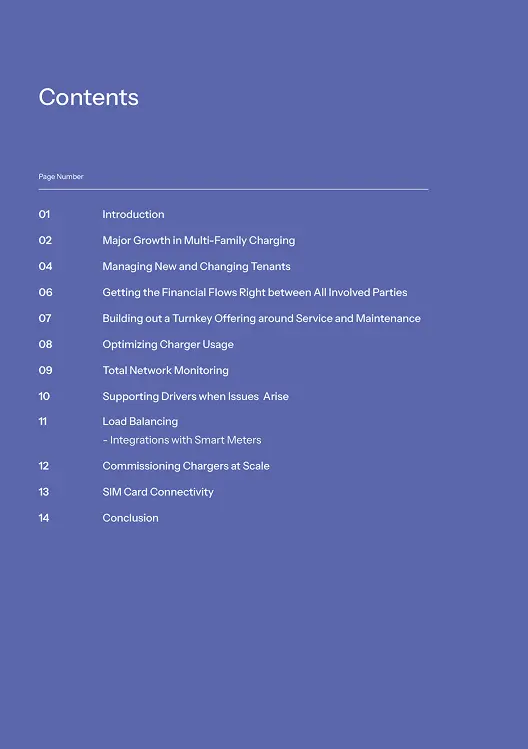 Contents

Page Number

01 Introduction

02 Major Growth in Multi-Family Charging

04 Managing New and Changing Tenants

06 Getting the Financial Flows Right between All Involved Parties

07 Building out a Turnkey Offering around Service and Maintenance

08 Optimizing Charger Usage

09 Total Network Monitoring

10 Supporting Drivers when Issues Arise

11 Load Balancing
- Integrations with Smart Meters

12 Commissioning Chargers at Scale

13 SIM Card Connectivity

14 Conclusion